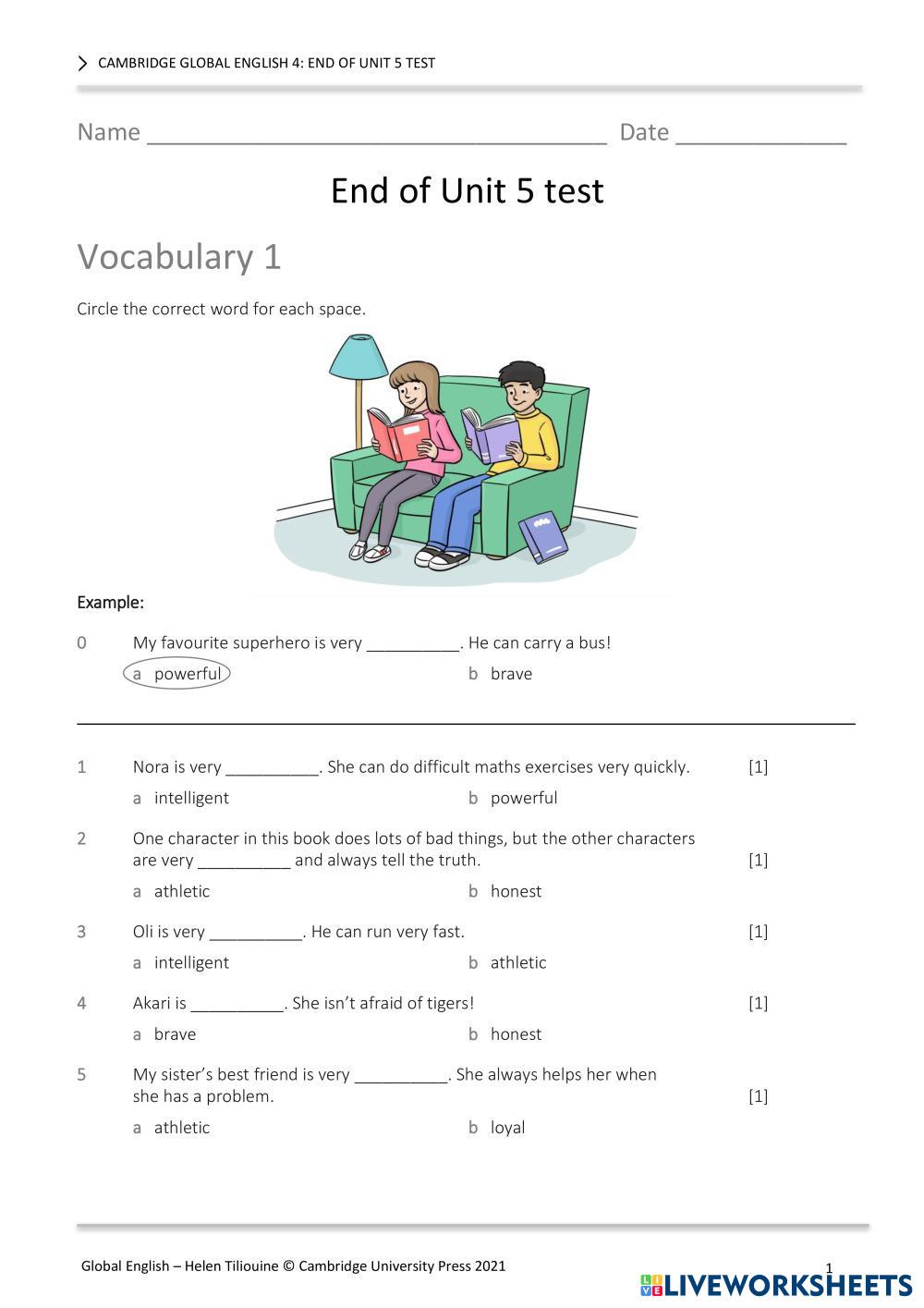 CAMBRIDGE GLOBAL ENGLISH 4: END OF UNIT 5 TEST

Name ____________________________________ Date _____________

End of Unit 5 test

Vocabulary 1

Circle the correct word for each space.

Example:

0 My favourite superhero is very __________. He can carry a bus!
a powerful b brave

1 Nora is very __________. She can do difficult maths exercises very quickly. [1]
a intelligent b powerful

2 One character in this book does lots of bad things, but the other characters are very __________ and always tell the truth. [1]
a athletic b honest

3 Oli is very __________. He can run very fast. [1]
a intelligent b athletic

4 Akari is __________. She isn't afraid of tigers! [1]
a brave b honest

5 My sister's best friend is very __________. She always helps her when she has a problem. [1]
a athletic b loyal

Global English – Helen Tiliouine © Cambridge University Press 2021

1

LIVEWORKSHEETS